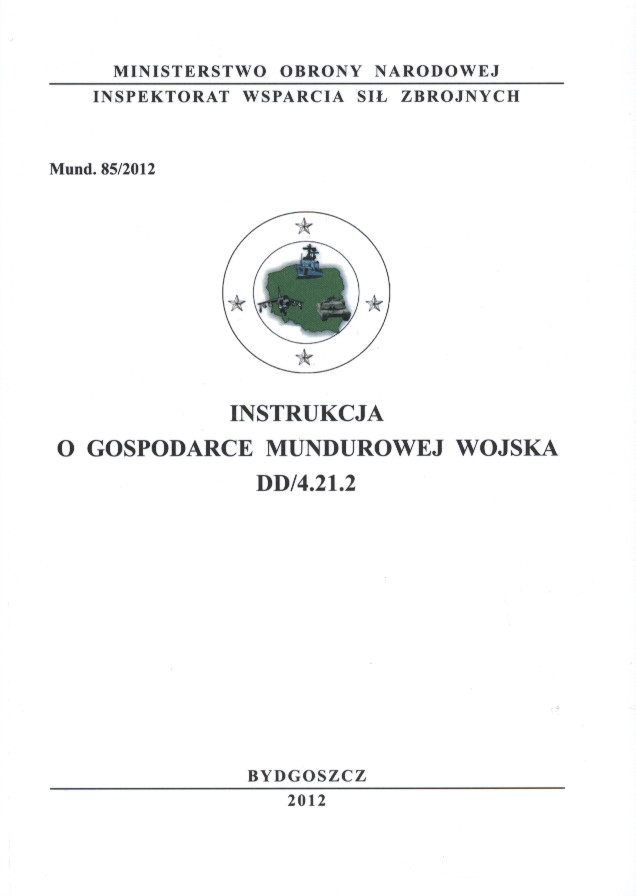 MINISTERSTWO OBRONY NARODOWEJ
INSPEKTORAT WSPARCIA SIŁ ZBROJNYCH

Mund. 85/2012

INSTRUKCJA
O GOSPODARCE MUNDUROWEJ WOJSKA
DD/4.21.2

BYDGOSZCZ
2012